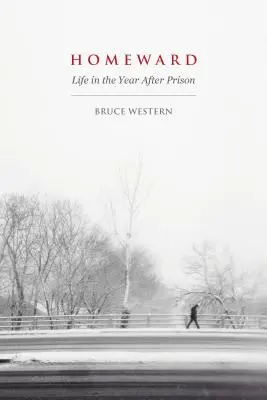 HOMEWARD
Life in the Year After Prison

BRUCE WESTERN